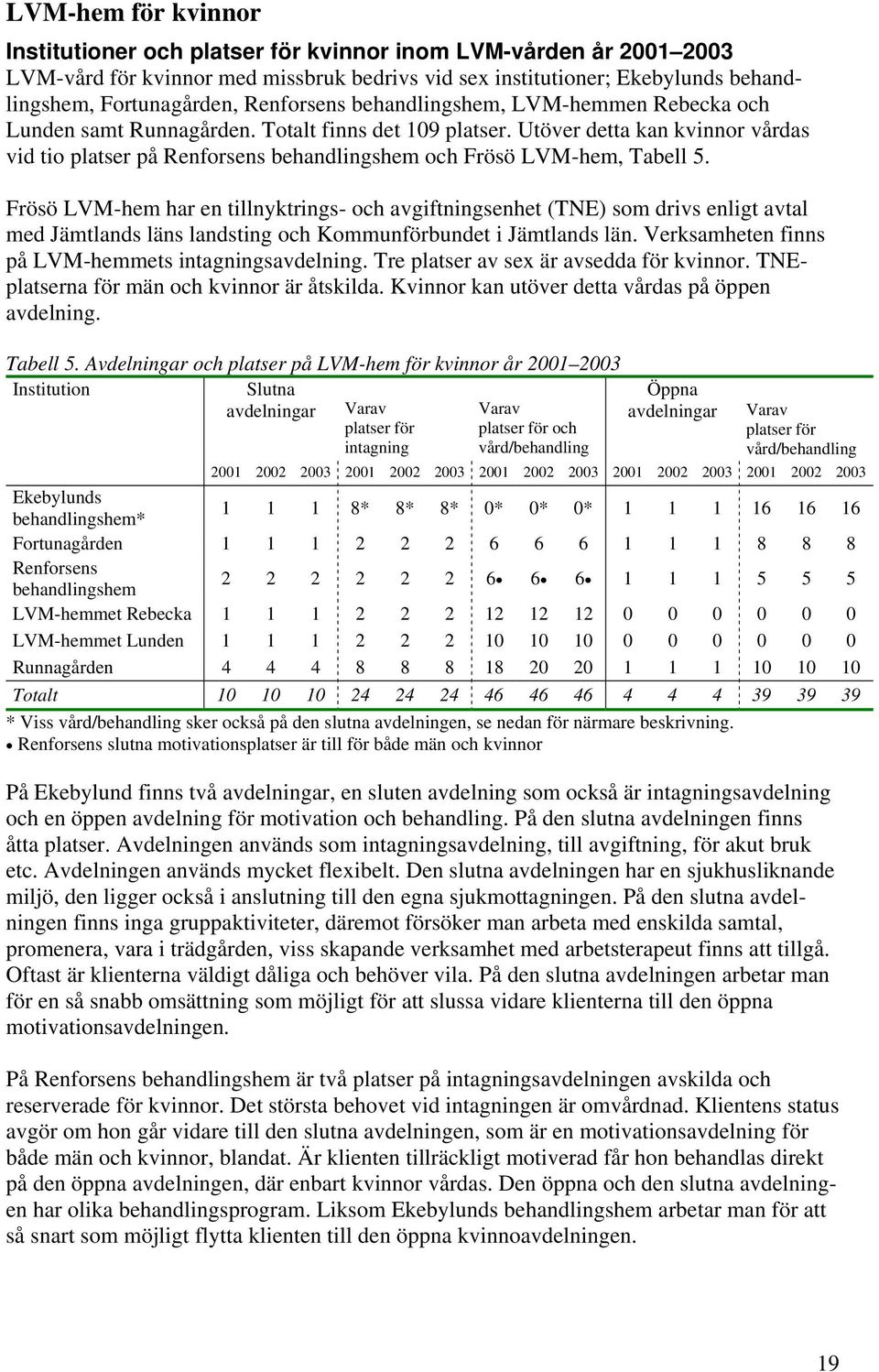 LVM-hem för kvinnor

Institutioner och platser för kvinnor inom LVM-vården år 2001–2003
LVM-vård för kvinnor med missbruk bedrivs vid sex institutioner; Ekebylunds behandlingshem, Fortunagården, Renforsens behandlingshem, LVM-hemmen Rebecka och Lunden samt Runnagården. Totalt finns det 109 platser. Utöver detta kan kvinnor vårdas vid tio platser på Renforsens behandlingshem och Frösö LVM-hem, Tabell 5.

Frösö LVM-hem har en tillnyktrings- och avgiftningsenhet (TNE) som drivs enligt avtal med Jämtlands läns landsting och Kommunförbundet i Jämtlands län. Verksamheten finns på LVM-hemmets intagningsavdelning. Tre platser av sex är avsedda för kvinnor. TNE-platserna för män och kvinnor är åtskilda. Kvinnor kan utöver detta vårdas på öppen avdelning.

Tabell 5. Avdelningar och platser på LVM-hem för kvinnor år 2001–2003

| Institution | Slutna avdelningar 2001 | 2002 | 2003 | Varav platser för intagning 2001 | 2002 | 2003 | Varav platser för och vård/behandling 2001 | 2002 | 2003 | Öppna avdelningar 2001 | 2002 | 2003 | Varav platser för vård/behandling 2001 | 2002 | 2003 |
|---|---|---|---|---|---|---|---|---|---|---|---|---|---|---|---|
| Ekebylunds behandlingshem* | 1 | 1 | 1 | 8* | 8* | 8* | 0* | 0* | 0* | 1 | 1 | 1 | 16 | 16 | 16 |
| Fortunagården | 1 | 1 | 1 | 2 | 2 | 2 | 6 | 6 | 6 | 1 | 1 | 1 | 8 | 8 | 8 |
| Renforsens behandlingshem | 2 | 2 | 2 | 2 | 2 | 2 | 6• | 6• | 6• | 1 | 1 | 1 | 5 | 5 | 5 |
| LVM-hemmet Rebecka | 1 | 1 | 1 | 2 | 2 | 2 | 12 | 12 | 12 | 0 | 0 | 0 | 0 | 0 | 0 |
| LVM-hemmet Lunden | 1 | 1 | 1 | 2 | 2 | 2 | 10 | 10 | 10 | 0 | 0 | 0 | 0 | 0 | 0 |
| Runnagården | 4 | 4 | 4 | 8 | 8 | 8 | 18 | 20 | 20 | 1 | 1 | 1 | 10 | 10 | 10 |
| Totalt | 10 | 10 | 10 | 24 | 24 | 24 | 46 | 46 | 46 | 4 | 4 | 4 | 39 | 39 | 39 |

* Viss vård/behandling sker också på den slutna avdelningen, se nedan för närmare beskrivning.
• Renforsens slutna motivationsplatser är till för både män och kvinnor

På Ekebylund finns två avdelningar, en sluten avdelning som också är intagningsavdelning och en öppen avdelning för motivation och behandling. På den slutna avdelningen finns åtta platser. Avdelningen används som intagningsavdelning, till avgiftning, för akut bruk etc. Avdelningen används mycket flexibelt. Den slutna avdelningen har en sjukhusliknande miljö, den ligger också i anslutning till den egna sjukmottagningen. På den slutna avdelningen finns inga gruppaktiviteter, däremot försöker man arbeta med enskilda samtal, promenera, vara i trädgården, viss skapande verksamhet med arbetsterapeut finns att tillgå. Oftast är klienterna väldigt dåliga och behöver vila. På den slutna avdelningen arbetar man för en så snabb omsättning som möjligt för att slussa vidare klienterna till den öppna motivationsavdelningen.

På Renforsens behandlingshem är två platser på intagningsavdelningen avskilda och reserverade för kvinnor. Det största behovet vid intagningen är omvårdnad. Klientens status avgör om hon går vidare till den slutna avdelningen, som är en motivationsavdelning för både män och kvinnor, blandat. Är klienten tillräckligt motiverad får hon behandlas direkt på den öppna avdelningen, där enbart kvinnor vårdas. Den öppna och den slutna avdelningen har olika behandlingsprogram. Liksom Ekebylunds behandlingshem arbetar man för att så snart som möjligt flytta klienten till den öppna kvinnoavdelningen.

19